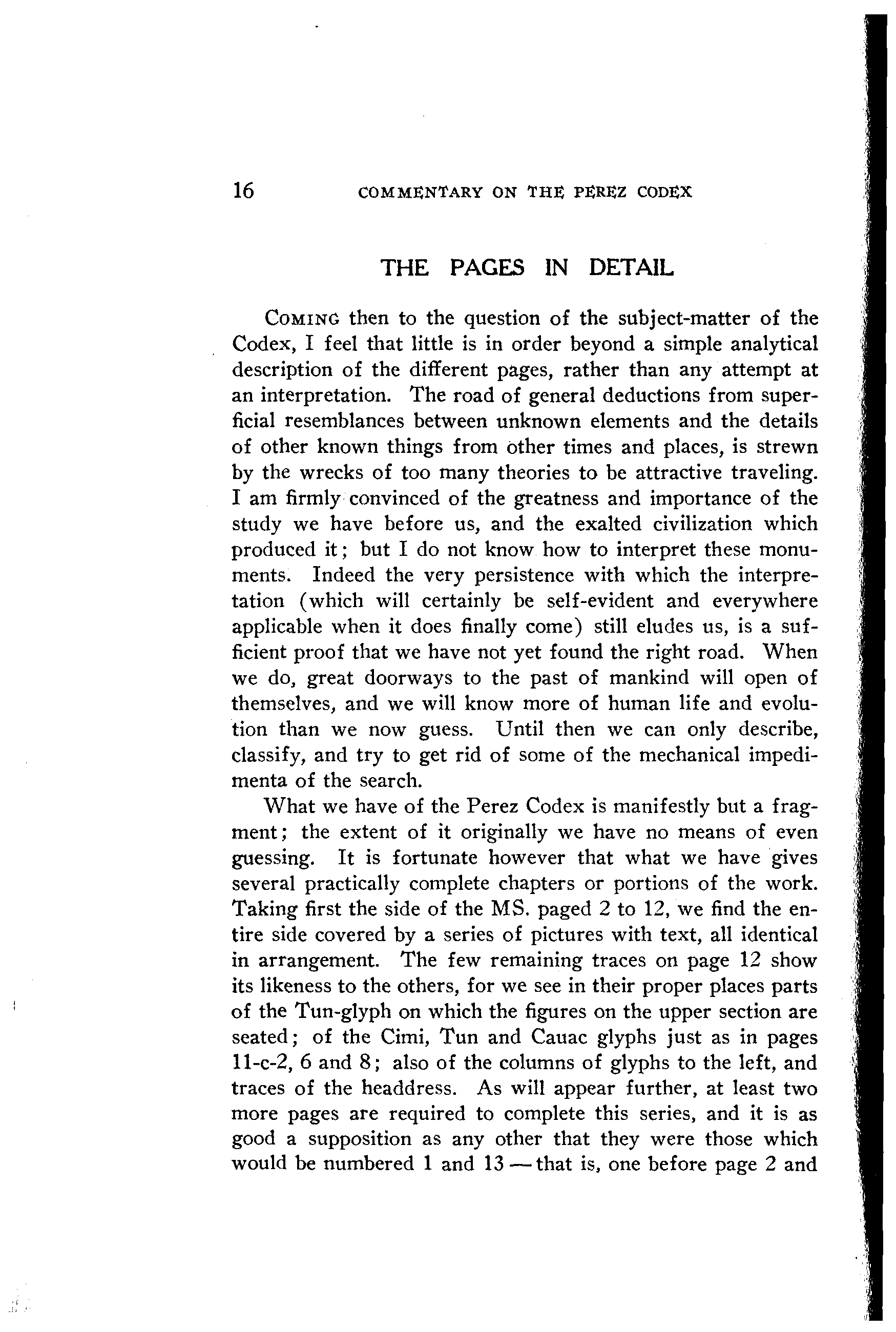 16 COMMENTARY ON THE PEREZ CODEX

THE PAGES IN DETAIL

COMING then to the question of the subject-matter of the Codex, I feel that little is in order beyond a simple analytical description of the different pages, rather than any attempt at an interpretation. The road of general deductions from superficial resemblances between unknown elements and the details of other known things from other times and places, is strewn by the wrecks of too many theories to be attractive traveling. I am firmly convinced of the greatness and importance of the study we have before us, and the exalted civilization which produced it; but I do not know how to interpret these monuments. Indeed the very persistence with which the interpretation (which will certainly be self-evident and everywhere applicable when it does finally come) still eludes us, is a sufficient proof that we have not yet found the right road. When we do, great doorways to the past of mankind will open of themselves, and we will know more of human life and evolution than we now guess. Until then we can only describe, classify, and try to get rid of some of the mechanical impedimenta of the search.

What we have of the Perez Codex is manifestly but a fragment; the extent of it originally we have no means of even guessing. It is fortunate however that what we have gives several practically complete chapters or portions of the work. Taking first the side of the MS. paged 2 to 12, we find the entire side covered by a series of pictures with text, all identical in arrangement. The few remaining traces on page 12 show its likeness to the others, for we see in their proper places parts of the Tun-glyph on which the figures on the upper section are seated; of the Cimi, Tun and Cauac glyphs just as in pages 11-c-2, 6 and 8; also of the columns of glyphs to the left, and traces of the headdress. As will appear further, at least two more pages are required to complete this series, and it is as good a supposition as any other that they were those which would be numbered 1 and 13 — that is, one before page 2 and